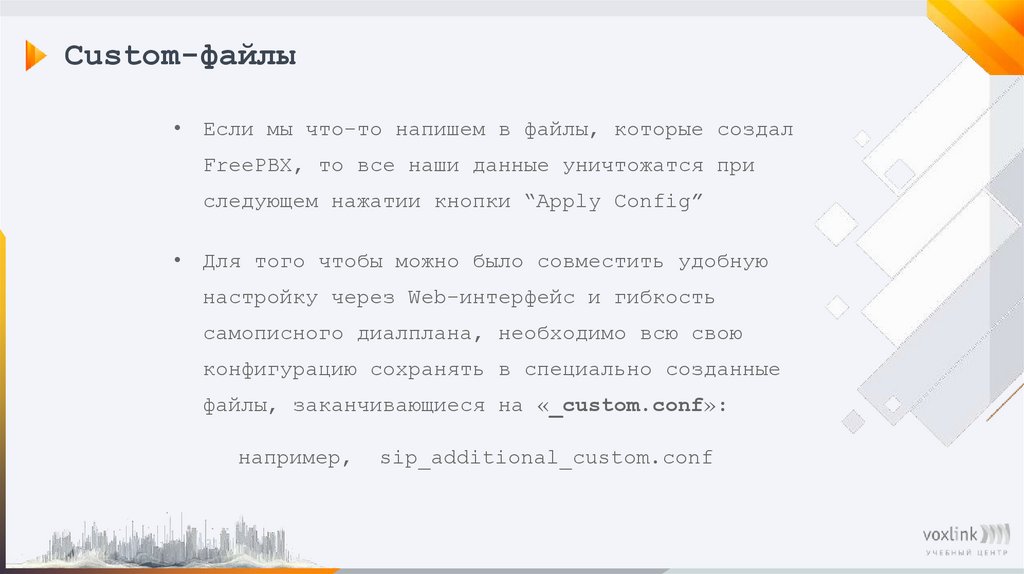 Custom-файлы

• Если мы что-то напишем в файлы, которые создал FreePBX, то все наши данные уничтожатся при следующем нажатии кнопки "Apply Config"

• Для того чтобы можно было совместить удобную настройку через Web-интерфейс и гибкость самописного диалплана, необходимо всю свою конфигурацию сохранять в специально созданные файлы, заканчивающиеся на «_custom.conf»:

например, sip_additional_custom.conf

voxlink
УЧЕБНЫЙ ЦЕНТР